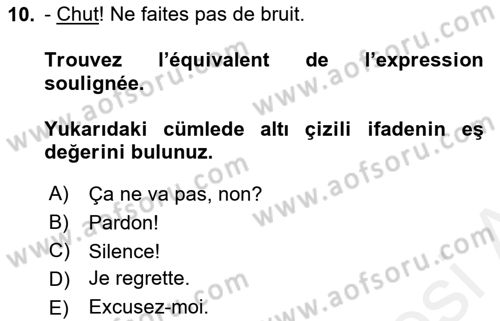 10. - Chut! Ne faites pas de bruit.

Trouvez l'équivalent de l'expression soulignée.

Yukarıdaki cümlede altı çizili ifadenin eş değerini bulunuz.

A) Ça ne va pas, non?
B) Pardon!
C) Silence!
D) Je regrette.
E) Excusez-moi.

www.aofsoru.com